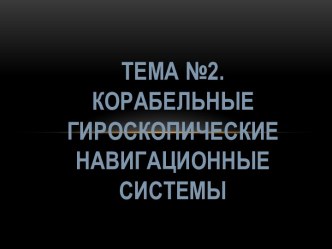 ТЕМА №2. КОРАБЕЛЬНЫЕ ГИРОСКОПИЧЕСКИЕ НАВИГАЦИОННЫЕ СИСТЕМЫ